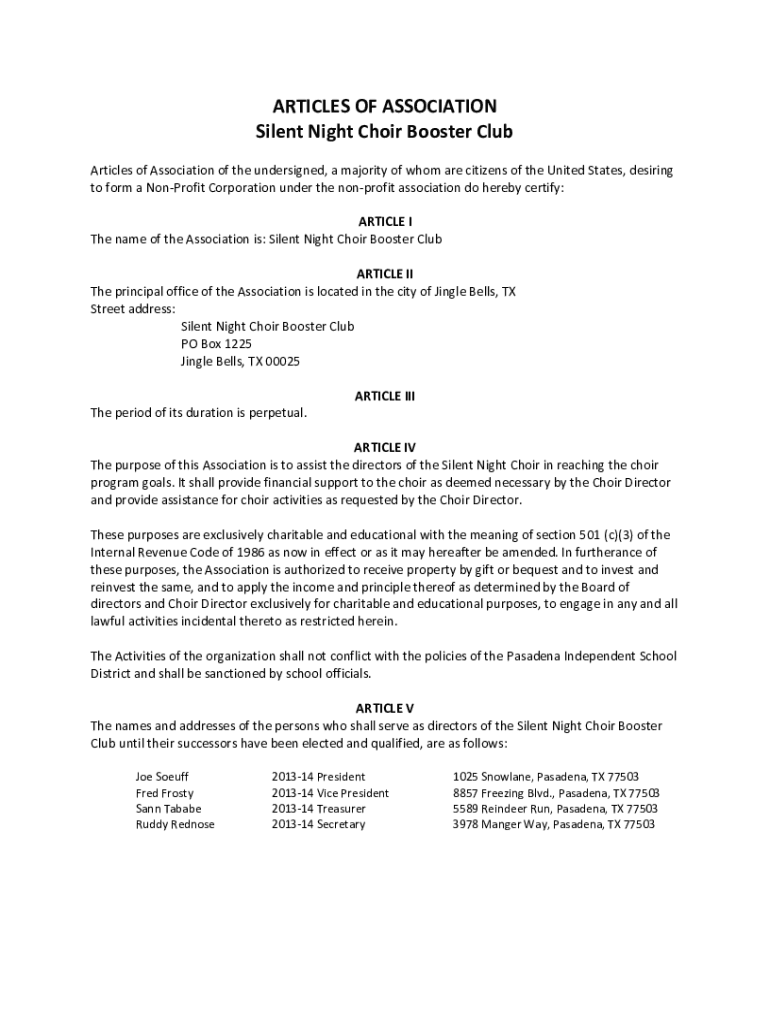 ARTICLES OF ASSOCIATION
Silent Night Choir Booster Club

Articles of Association of the undersigned, a majority of whom are citizens of the United States, desiring to form a Non-Profit Corporation under the non-profit association do hereby certify:

ARTICLE I
The name of the Association is: Silent Night Choir Booster Club

ARTICLE II
The principal office of the Association is located in the city of Jingle Bells, TX
Street address:
Silent Night Choir Booster Club
PO Box 1225
Jingle Bells, TX 00025

ARTICLE III
The period of its duration is perpetual.

ARTICLE IV
The purpose of this Association is to assist the directors of the Silent Night Choir in reaching the choir program goals. It shall provide financial support to the choir as deemed necessary by the Choir Director and provide assistance for choir activities as requested by the Choir Director.

These purposes are exclusively charitable and educational with the meaning of section 501 (c)(3) of the Internal Revenue Code of 1986 as now in effect or as it may hereafter be amended. In furtherance of these purposes, the Association is authorized to receive property by gift or bequest and to invest and reinvest the same, and to apply the income and principle thereof as determined by the Board of directors and Choir Director exclusively for charitable and educational purposes, to engage in any and all lawful activities incidental thereto as restricted herein.

The Activities of the organization shall not conflict with the policies of the Pasadena Independent School District and shall be sanctioned by school officials.

ARTICLE V
The names and addresses of the persons who shall serve as directors of the Silent Night Choir Booster Club until their successors have been elected and qualified, are as follows:

| Joe Soeuff | 2013-14 President | 1025 Snowlane, Pasadena, TX 77503 |
|---|---|---|
| Fred Frosty | 2013-14 Vice President | 8857 Freezing Blvd., Pasadena, TX 77503 |
| Sann Tababe | 2013-14 Treasurer | 5589 Reindeer Run, Pasadena, TX 77503 |
| Ruddy Rednose | 2013-14 Secretary | 3978 Manger Way, Pasadena, TX 77503 |